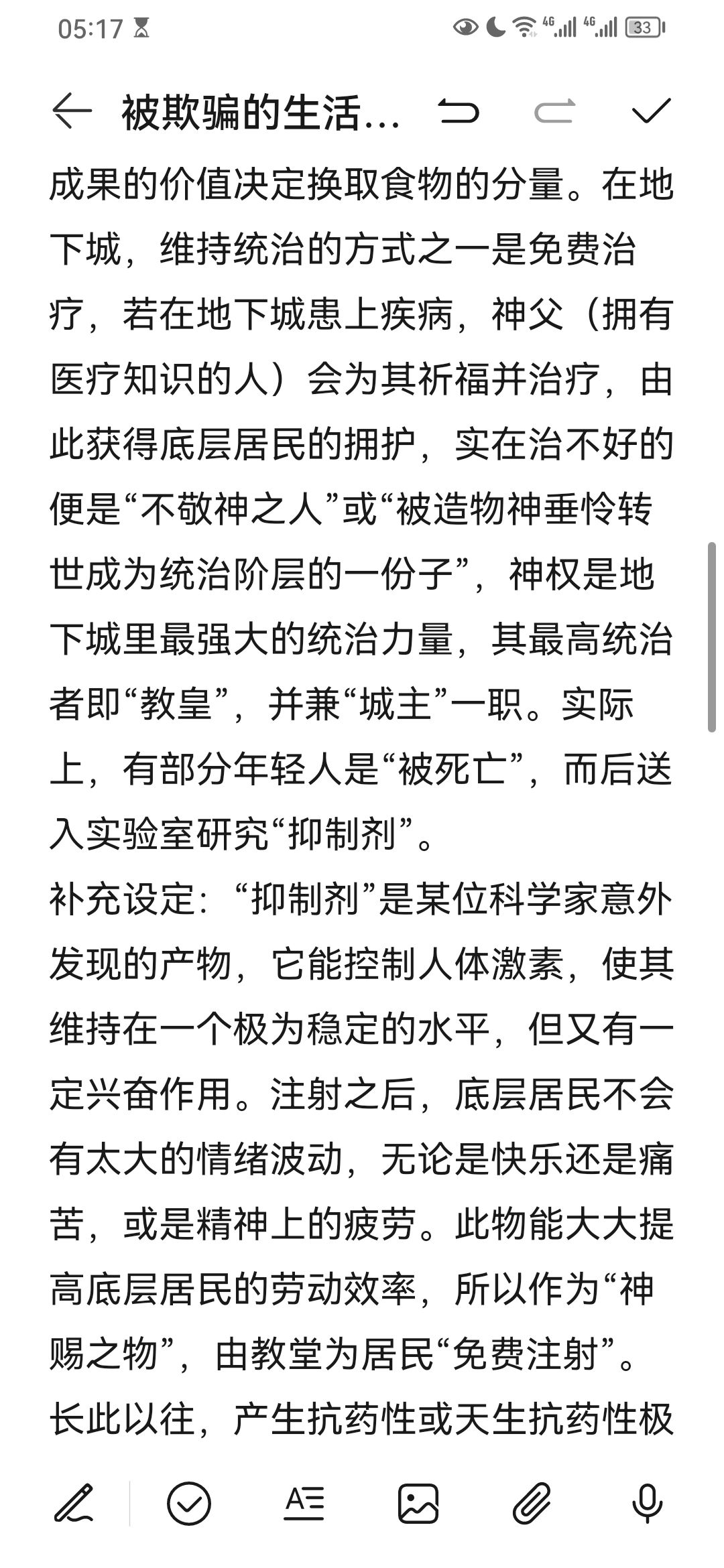 05:17 4G 4G 33

被欺骗的生活...

成果的价值决定换取食物的分量。在地下城，维持统治的方式之一是免费治疗，若在地下城患上疾病，神父（拥有医疗知识的人）会为其祈福并治疗，由此获得底层居民的拥护，实在治不好的便是“不敬神之人”或“被造物神垂怜转世成为统治阶层的一份子”，神权是地下城里最强大的统治力量，其最高统治者即“教皇”，并兼“城主”一职。实际上，有部分年轻人是“被死亡”，而后送入实验室研究“抑制剂”。
补充设定：“抑制剂”是某位科学家意外发现的产物，它能控制人体激素，使其维持在一个极为稳定的水平，但又有一定兴奋作用。注射之后，底层居民不会有太大的情绪波动，无论是快乐还是痛苦，或是精神上的疲劳。此物能大大提高底层居民的劳动效率，所以作为“神赐之物”，由教堂为居民“免费注射”。长此以往，产生抗药性或天生抗药性极